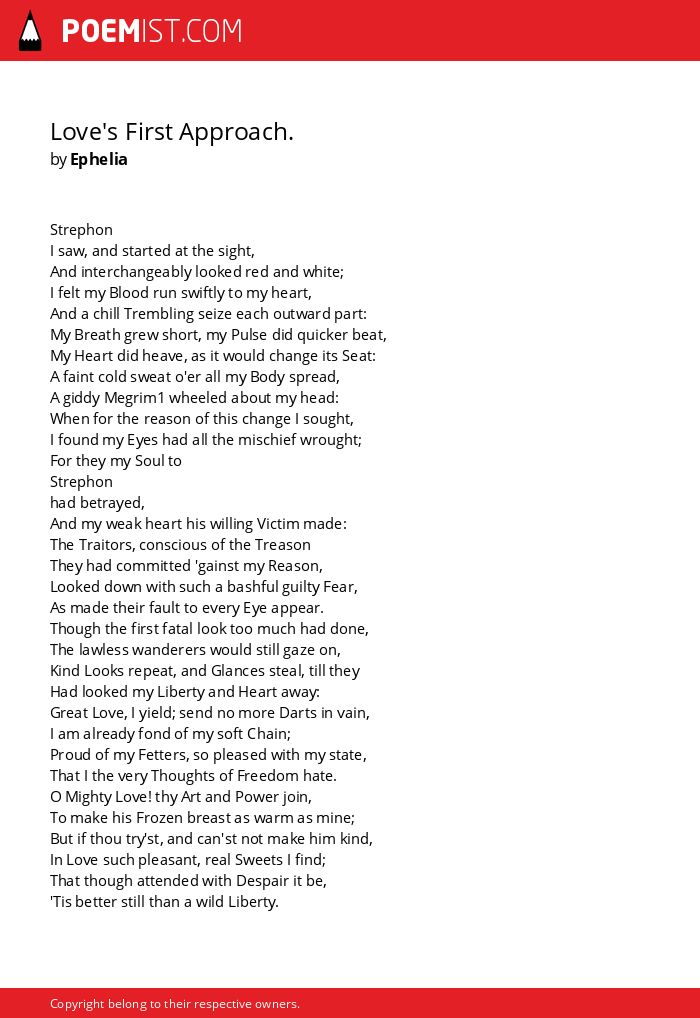 POEMIST.COM

Love's First Approach.
by Ephelia

Strephon
I saw, and started at the sight,
And interchangeably looked red and white;
I felt my Blood run swiftly to my heart,
And a chill Trembling seize each outward part:
My Breath grew short, my Pulse did quicker beat,
My Heart did heave, as it would change its Seat:
A faint cold sweat o'er all my Body spread,
A giddy Megrim1 wheeled about my head:
When for the reason of this change I sought,
I found my Eyes had all the mischief wrought;
For they my Soul to
Strephon
had betrayed,
And my weak heart his willing Victim made:
The Traitors, conscious of the Treason
They had committed 'gainst my Reason,
Looked down with such a bashful guilty Fear,
As made their fault to every Eye appear.
Though the first fatal look too much had done,
The lawless wanderers would still gaze on,
Kind Looks repeat, and Glances steal, till they
Had looked my Liberty and Heart away:
Great Love, I yield; send no more Darts in vain,
I am already fond of my soft Chain;
Proud of my Fetters, so pleased with my state,
That I the very Thoughts of Freedom hate.
O Mighty Love! thy Art and Power join,
To make his Frozen breast as warm as mine;
But if thou try'st, and can'st not make him kind,
In Love such pleasant, real Sweets I find;
That though attended with Despair it be,
'Tis better still than a wild Liberty.

Copyright belong to their respective owners.